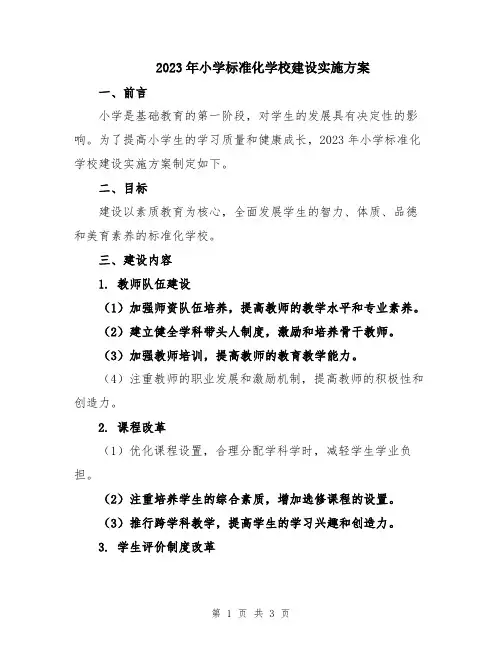 2023年小学标准化学校建设实施方案

一、前言

小学是基础教育的第一阶段，对学生的发展具有决定性的影响。为了提高小学生的学习质量和健康成长，2023年小学标准化学校建设实施方案制定如下。

二、目标

建设以素质教育为核心，全面发展学生的智力、体质、品德和美育素养的标准化学校。

三、建设内容

1. 教师队伍建设

（1）加强师资队伍培养，提高教师的教学水平和专业素养。

（2）建立健全学科带头人制度，激励和培养骨干教师。

（3）加强教师培训，提高教师的教育教学能力。

（4）注重教师的职业发展和激励机制，提高教师的积极性和创造力。

2. 课程改革

（1）优化课程设置，合理分配学科学时，减轻学生学业负担。

（2）注重培养学生的综合素质，增加选修课程的设置。

（3）推行跨学科教学，提高学生的学习兴趣和创造力。

3. 学生评价制度改革

第 1 页 共 3 页